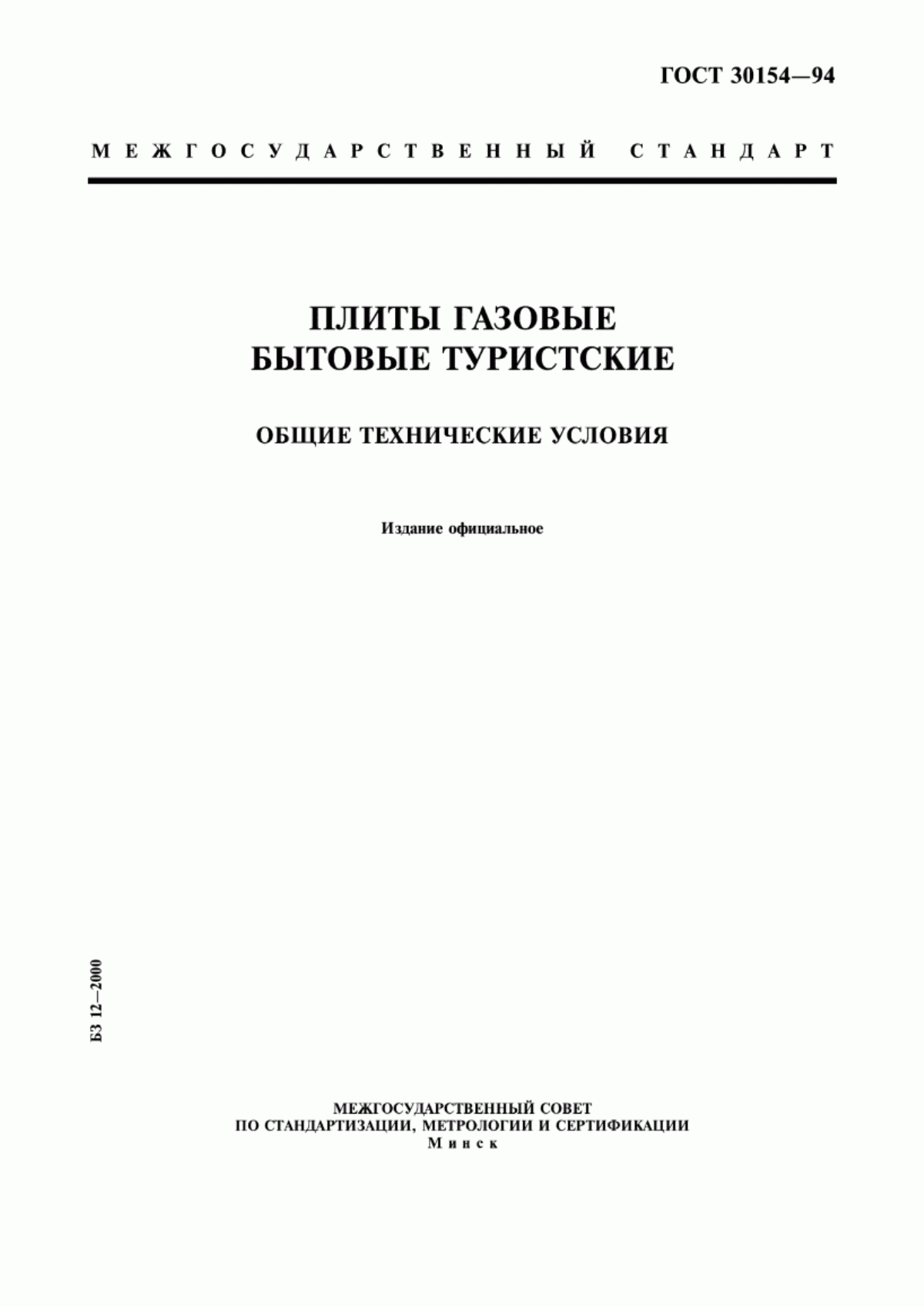 ГОСТ 30154—94

МЕЖГОСУДАРСТВЕННЫЙ СТАНДАРТ

ПЛИТЫ ГАЗОВЫЕ БЫТОВЫЕ ТУРИСТСКИЕ

ОБЩИЕ ТЕХНИЧЕСКИЕ УСЛОВИЯ

Издание официальное

БЗ 12—2000

МЕЖГОСУДАРСТВЕННЫЙ СОВЕТ ПО СТАНДАРТИЗАЦИИ, МЕТРОЛОГИИ И СЕРТИФИКАЦИИ
Минск